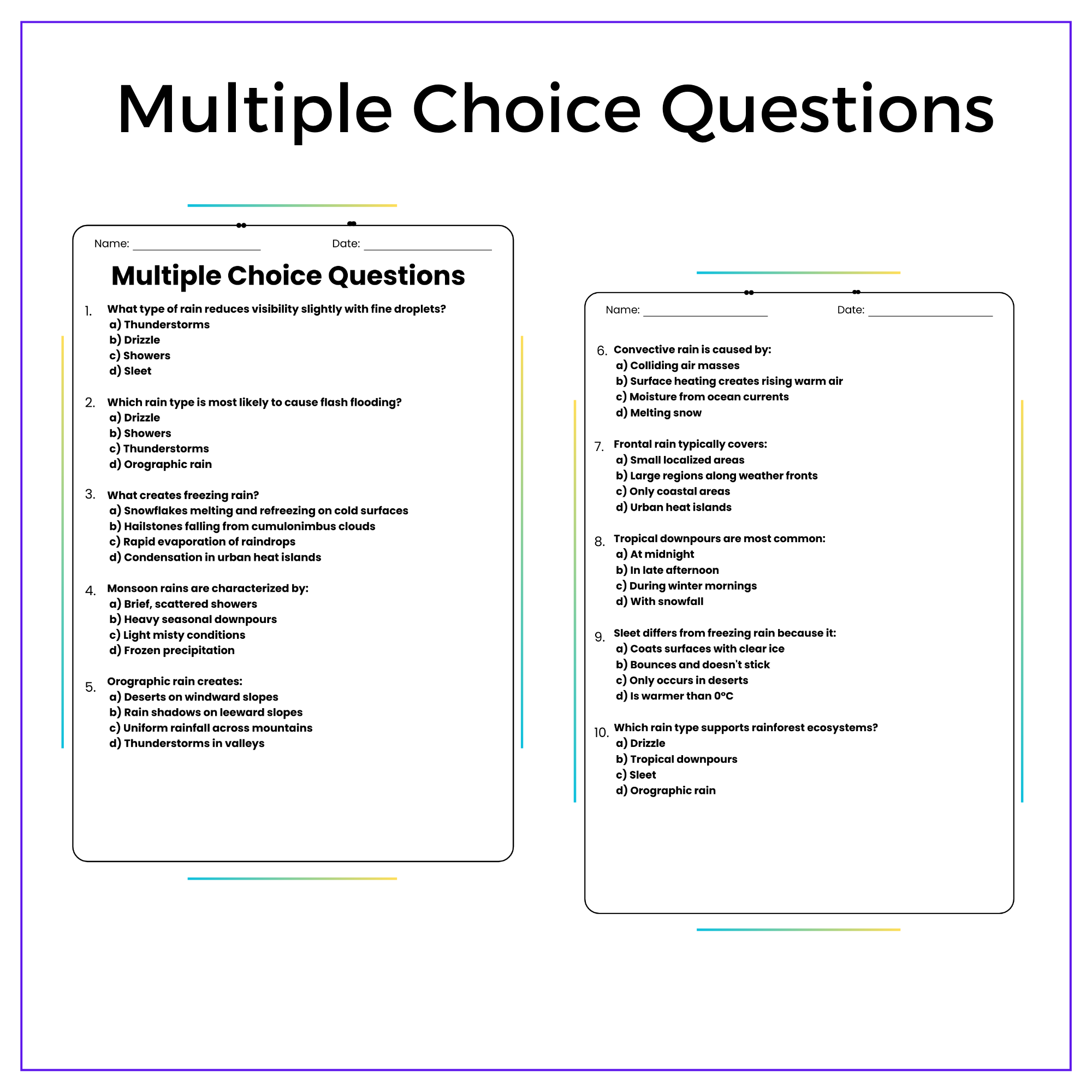 Multiple Choice Questions

Name: ____________ Date: ____________

Multiple Choice Questions

1. What type of rain reduces visibility slightly with fine droplets?
a) Thunderstorms
b) Drizzle
c) Showers
d) Sleet

2. Which rain type is most likely to cause flash flooding?
a) Drizzle
b) Showers
c) Thunderstorms
d) Orographic rain

3. What creates freezing rain?
a) Snowflakes melting and refreezing on cold surfaces
b) Hailstones falling from cumulonimbus clouds
c) Rapid evaporation of raindrops
d) Condensation in urban heat islands

4. Monsoon rains are characterized by:
a) Brief, scattered showers
b) Heavy seasonal downpours
c) Light misty conditions
d) Frozen precipitation

5. Orographic rain creates:
a) Deserts on windward slopes
b) Rain shadows on leeward slopes
c) Uniform rainfall across mountains
d) Thunderstorms in valleys

Name: ____________ Date: ____________

6. Convective rain is caused by:
a) Colliding air masses
b) Surface heating creates rising warm air
c) Moisture from ocean currents
d) Melting snow

7. Frontal rain typically covers:
a) Small localized areas
b) Large regions along weather fronts
c) Only coastal areas
d) Urban heat islands

8. Tropical downpours are most common:
a) At midnight
b) In late afternoon
c) During winter mornings
d) With snowfall

9. Sleet differs from freezing rain because it:
a) Coats surfaces with clear ice
b) Bounces and doesn't stick
c) Only occurs in deserts
d) Is warmer than 0°C

10. Which rain type supports rainforest ecosystems?
a) Drizzle
b) Tropical downpours
c) Sleet
d) Orographic rain